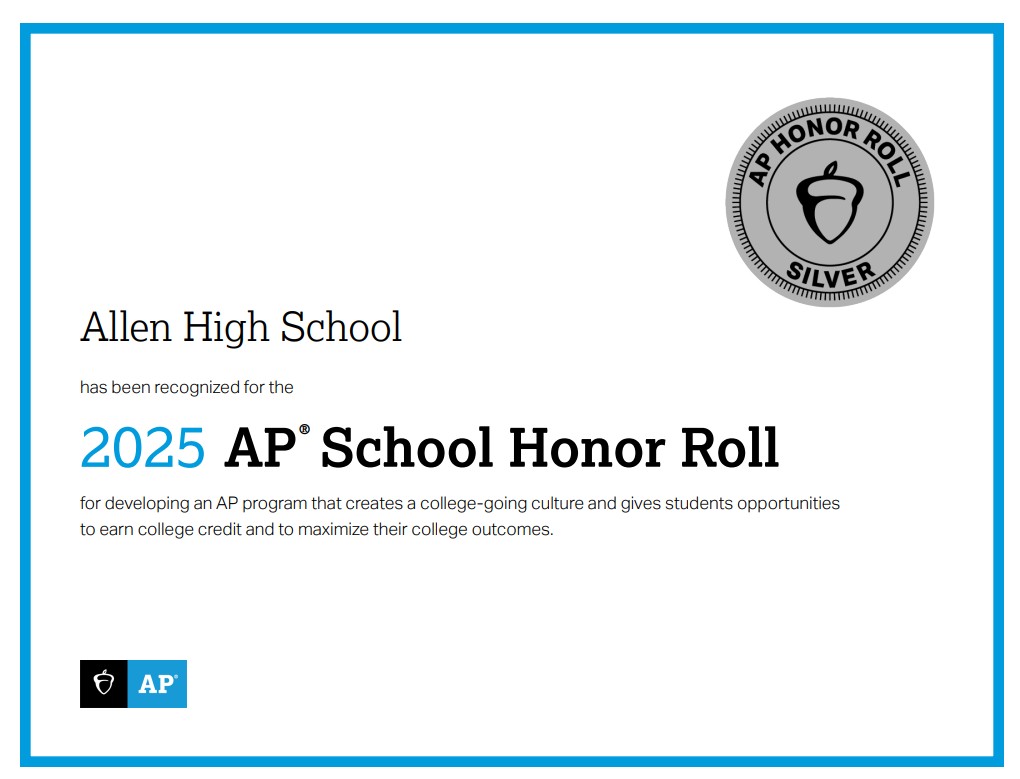 AP HONOR ROLL
SILVER

Allen High School

has been recognized for the

2025 AP® School Honor Roll

for developing an AP program that creates a college-going culture and gives students opportunities to earn college credit and to maximize their college outcomes.

AP®